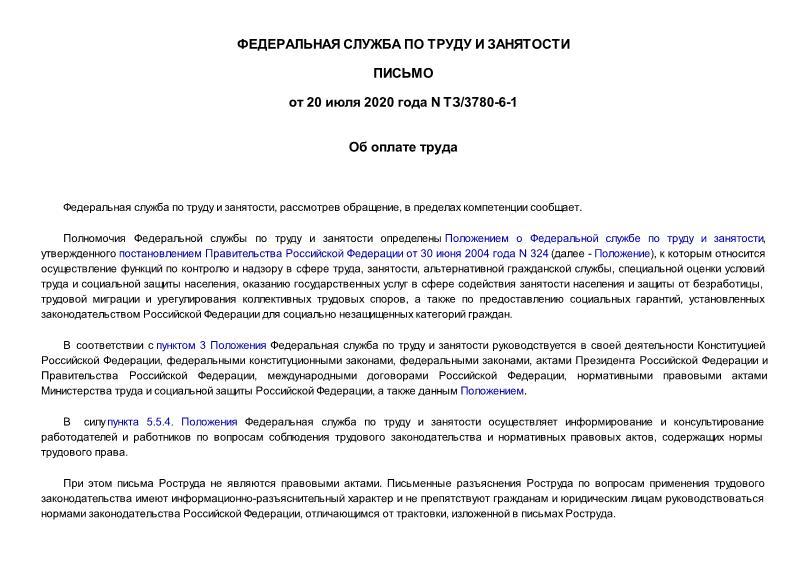 ФЕДЕРАЛЬНАЯ СЛУЖБА ПО ТРУДУ И ЗАНЯТОСТИ

ПИСЬМО

от 20 июля 2020 года N ТЗ/3780-6-1

Об оплате труда

Федеральная служба по труду и занятости, рассмотрев обращение, в пределах компетенции сообщает.

Полномочия Федеральной службы по труду и занятости определены Положением о Федеральной службе по труду и занятости, утвержденного постановлением Правительства Российской Федерации от 30 июня 2004 года N 324 (далее - Положение), к которым относится осуществление функций по контролю и надзору в сфере труда, занятости, альтернативной гражданской службы, специальной оценки условий труда и социальной защиты населения, оказанию государственных услуг в сфере содействия занятости населения и защиты от безработицы, трудовой миграции и урегулирования коллективных трудовых споров, а также по предоставлению социальных гарантий, установленных законодательством Российской Федерации для социально незащищенных категорий граждан.

В соответствии с пунктом 3 Положения Федеральная служба по труду и занятости руководствуется в своей деятельности Конституцией Российской Федерации, федеральными конституционными законами, федеральными законами, актами Президента Российской Федерации и Правительства Российской Федерации, международными договорами Российской Федерации, нормативными правовыми актами Министерства труда и социальной защиты Российской Федерации, а также данным Положением.

В силу пункта 5.5.4. Положения Федеральная служба по труду и занятости осуществляет информирование и консультирование работодателей и работников по вопросам соблюдения трудового законодательства и нормативных правовых актов, содержащих нормы трудового права.

При этом письма Роструда не являются правовыми актами. Письменные разъяснения Роструда по вопросам применения трудового законодательства имеют информационно-разъяснительный характер и не препятствуют гражданам и юридическим лицам руководствоваться нормами законодательства Российской Федерации, отличающимся от трактовки, изложенной в письмах Роструда.